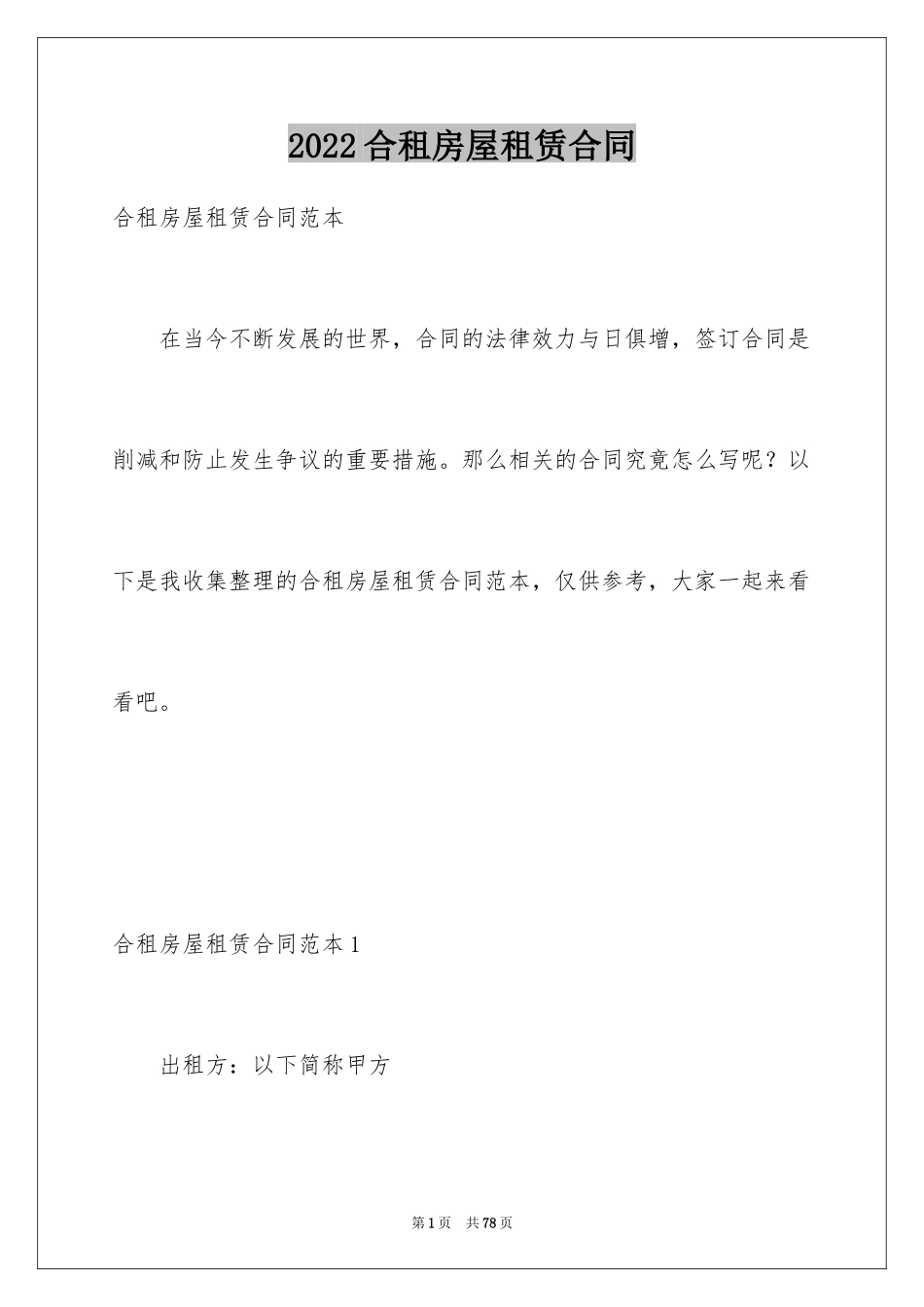 2022 合租房屋租赁合同

合租房屋租赁合同范本

在当今不断发展的世界，合同的法律效力与日俱增，签订合同是削减和防止发生争议的重要措施。那么相关的合同究竟怎么写呢？以下是我收集整理的合租房屋租赁合同范本，仅供参考，大家一起来看看吧。

合租房屋租赁合同范本 1

出租方：以下简称甲方

第 1 页　共 78 页